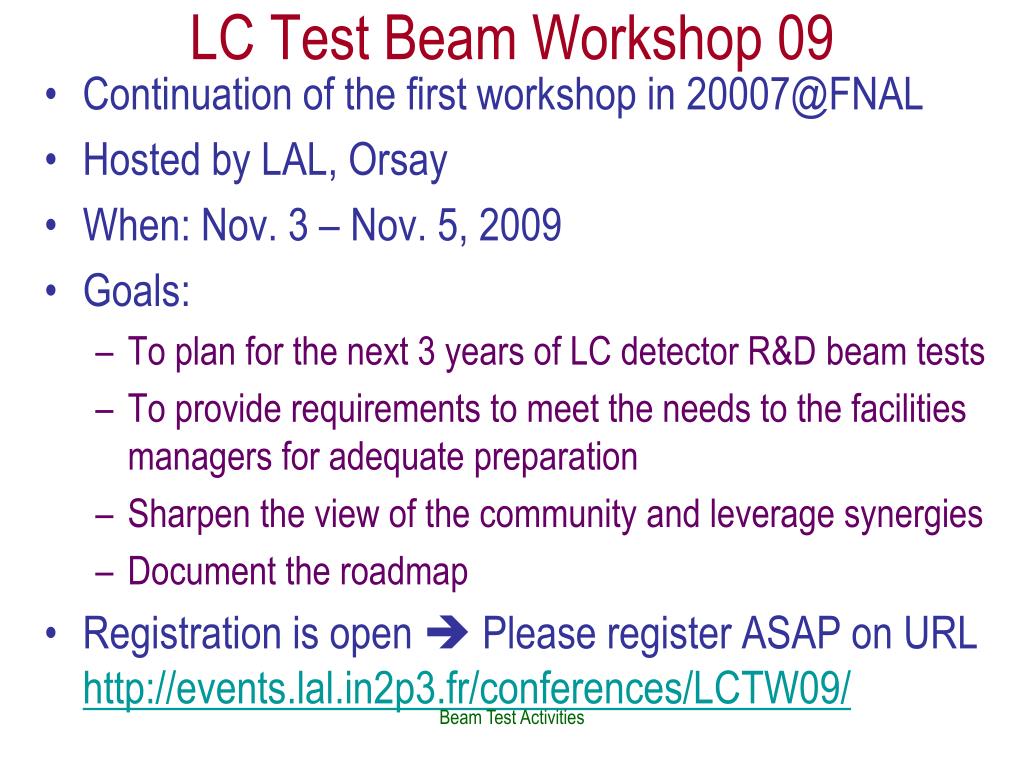 LC Test Beam Workshop 09

• Continuation of the first workshop in 20007@FNAL
• Hosted by LAL, Orsay
• When: Nov. 3 – Nov. 5, 2009
• Goals:
 – To plan for the next 3 years of LC detector R&D beam tests
 – To provide requirements to meet the needs to the facilities managers for adequate preparation
 – Sharpen the view of the community and leverage synergies
 – Document the roadmap
• Registration is open ➔ Please register ASAP on URL http://events.lal.in2p3.fr/conferences/LCTW09/

Beam Test Activities